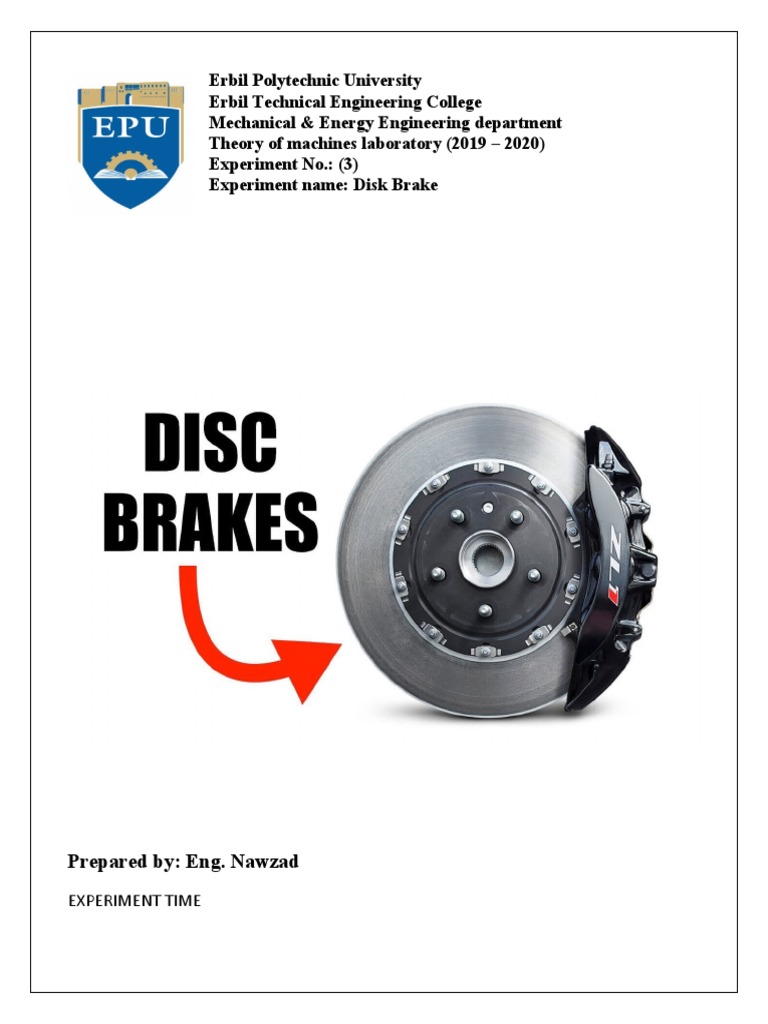 EPU

Erbil Polytechnic University
Erbil Technical Engineering College
Mechanical & Energy Engineering department
Theory of machines laboratory (2019 – 2020)
Experiment No.: (3)
Experiment name: Disk Brake

DISC BRAKES

ZL1

Prepared by: Eng. Nawzad

EXPERIMENT TIME